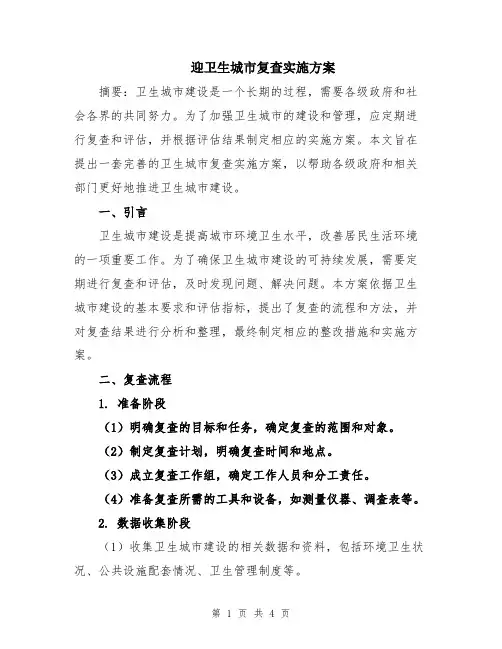 迎卫生城市复查实施方案

摘要：卫生城市建设是一个长期的过程，需要各级政府和社会各界的共同努力。为了加强卫生城市的建设和管理，应定期进行复查和评估，并根据评估结果制定相应的实施方案。本文旨在提出一套完善的卫生城市复查实施方案，以帮助各级政府和相关部门更好地推进卫生城市建设。

一、引言

卫生城市建设是提高城市环境卫生水平，改善居民生活环境的一项重要工作。为了确保卫生城市建设的可持续发展，需要定期进行复查和评估，及时发现问题、解决问题。本方案依据卫生城市建设的基本要求和评估指标，提出了复查的流程和方法，并对复查结果进行分析和整理，最终制定相应的整改措施和实施方案。

二、复查流程

1. 准备阶段

（1）明确复查的目标和任务，确定复查的范围和对象。

（2）制定复查计划，明确复查时间和地点。

（3）成立复查工作组，确定工作人员和分工责任。

（4）准备复查所需的工具和设备，如测量仪器、调查表等。

2. 数据收集阶段

（1）收集卫生城市建设的相关数据和资料，包括环境卫生状况、公共设施配套情况、卫生管理制度等。

第 1 页 共 4 页